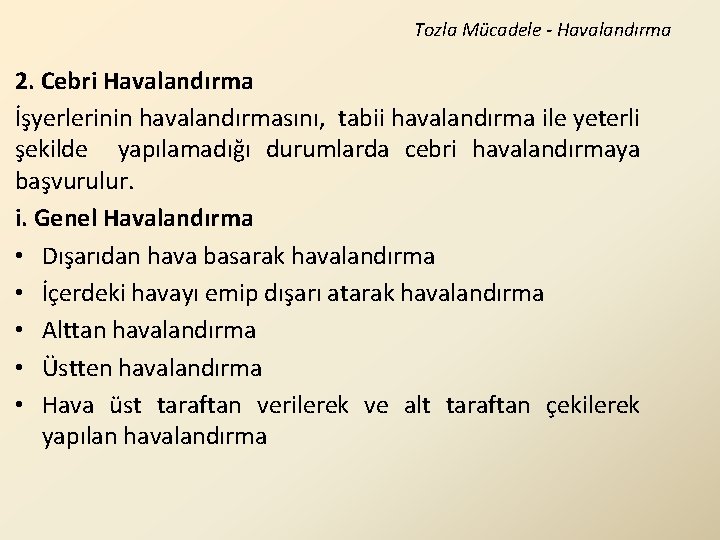 Tozla Mücadele - Havalandırma

2. Cebri Havalandırma

İşyerlerinin havalandırmasını, tabii havalandırma ile yeterli şekilde yapılamadığı durumlarda cebri havalandırmaya başvurulur.

i. Genel Havalandırma

• Dışarıdan hava basarak havalandırma
• İçerdeki havayı emip dışarı atarak havalandırma
• Alttan havalandırma
• Üstten havalandırma
• Hava üst taraftan verilerek ve alt taraftan çekilerek yapılan havalandırma